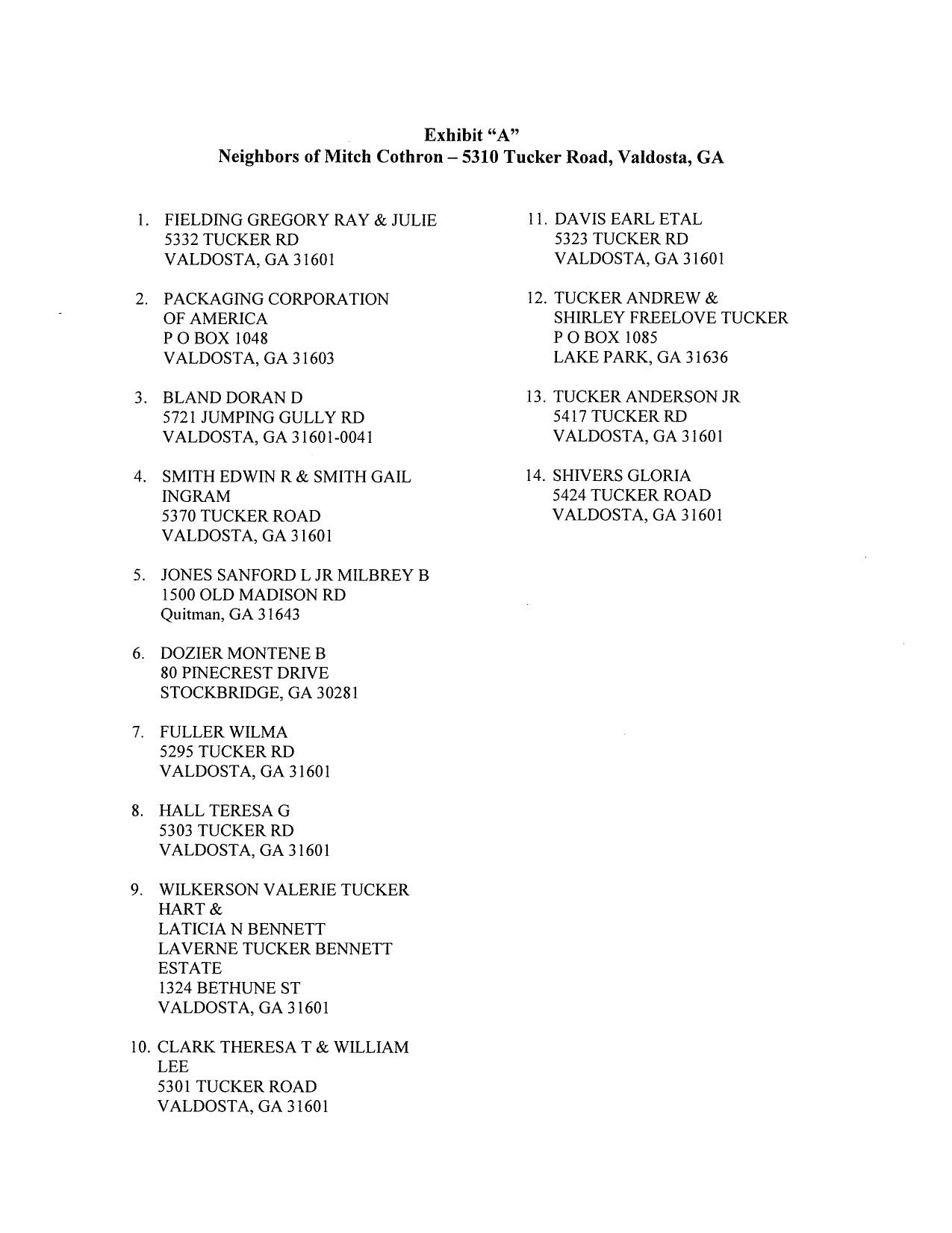 Exhibit “A”
Neighbors of Mitch Cothron – 5310 Tucker Road, Valdosta, GA

1. FIELDING GREGORY RAY & JULIE
5332 TUCKER RD
VALDOSTA, GA 31601

2. PACKAGING CORPORATION OF AMERICA
P O BOX 1048
VALDOSTA, GA 31603

3. BLAND DORAN D
5721 JUMPING GULLY RD
VALDOSTA, GA 31601-0041

4. SMITH EDWIN R & SMITH GAIL INGRAM
5370 TUCKER ROAD
VALDOSTA, GA 31601

5. JONES SANFORD L JR MILBREY B
1500 OLD MADISON RD
Quitman, GA 31643

6. DOZIER MONTENE B
80 PINECREST DRIVE
STOCKBRIDGE, GA 30281

7. FULLER WILMA
5295 TUCKER RD
VALDOSTA, GA 31601

8. HALL TERESA G
5303 TUCKER RD
VALDOSTA, GA 31601

9. WILKERSON VALERIE TUCKER HART &
LATICIA N BENNETT
LAVERNE TUCKER BENNETT ESTATE
1324 BETHUNE ST
VALDOSTA, GA 31601

10. CLARK THERESA T & WILLIAM LEE
5301 TUCKER ROAD
VALDOSTA, GA 31601

11. DAVIS EARL ETAL
5323 TUCKER RD
VALDOSTA, GA 31601

12. TUCKER ANDREW &
SHIRLEY FREELOVE TUCKER
P O BOX 1085
LAKE PARK, GA 31636

13. TUCKER ANDERSON JR
5417 TUCKER RD
VALDOSTA, GA 31601

14. SHIVERS GLORIA
5424 TUCKER ROAD
VALDOSTA, GA 31601